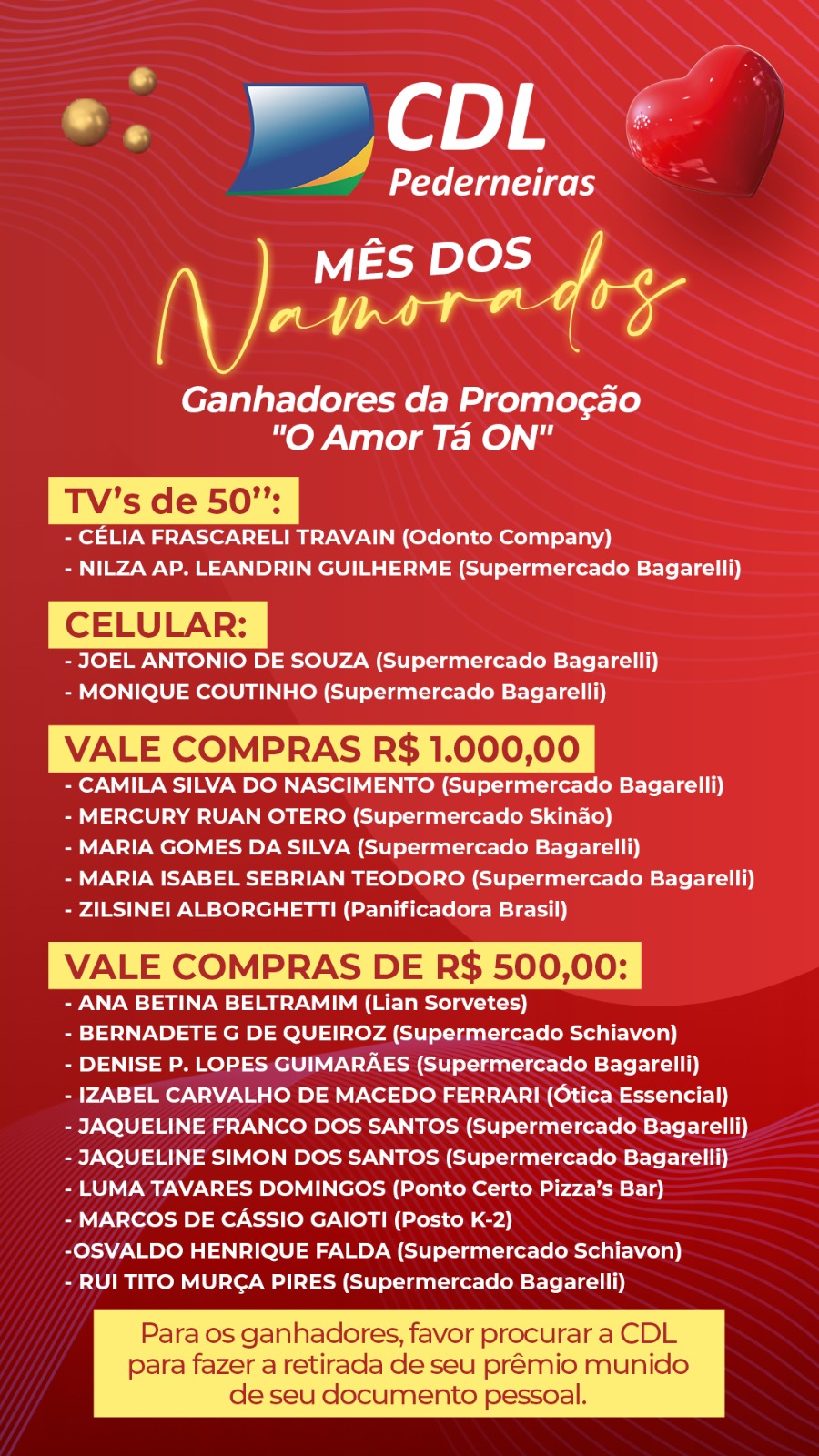 CDL
Pederneiras

MÊS DOS
Namorados

Ganhadores da Promoção
"O Amor Tá ON"

TV's de 50'':
- CÉLIA FRASCARELI TRAVAIN (Odonto Company)
- NILZA AP. LEANDRIN GUILHERME (Supermercado Bagarelli)

CELULAR:
- JOEL ANTONIO DE SOUZA (Supermercado Bagarelli)
- MONIQUE COUTINHO (Supermercado Bagarelli)

VALE COMPRAS R$ 1.000,00
- CAMILA SILVA DO NASCIMENTO (Supermercado Bagarelli)
- MERCURY RUAN OTERO (Supermercado Skinão)
- MARIA GOMES DA SILVA (Supermercado Bagarelli)
- MARIA ISABEL SEBRIAN TEODORO (Supermercado Bagarelli)
- ZILSINEI ALBORGHETTI (Panificadora Brasil)

VALE COMPRAS DE R$ 500,00:
- ANA BETINA BELTRAMIM (Lian Sorvetes)
- BERNADETE G DE QUEIROZ (Supermercado Schiavon)
- DENISE P. LOPES GUIMARÃES (Supermercado Bagarelli)
- IZABEL CARVALHO DE MACEDO FERRARI (Ótica Essencial)
- JAQUELINE FRANCO DOS SANTOS (Supermercado Bagarelli)
- JAQUELINE SIMON DOS SANTOS (Supermercado Bagarelli)
- LUMA TAVARES DOMINGOS (Ponto Certo Pizza's Bar)
- MARCOS DE CÁSSIO GAIOTI (Posto K-2)
-OSVALDO HENRIQUE FALDA (Supermercado Schiavon)
- RUI TITO MURÇA PIRES (Supermercado Bagarelli)

Para os ganhadores, favor procurar a CDL para fazer a retirada de seu prêmio munido de seu documento pessoal.